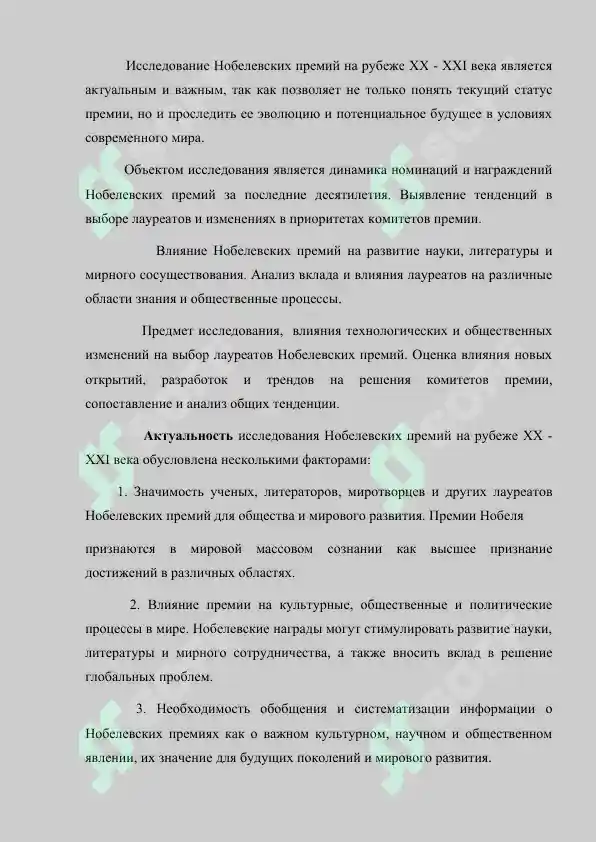 Исследование Нобелевских премий на рубеже XX - XXI века является актуальным и важным, так как позволяет не только понять текущий статус премии, но и проследить ее эволюцию и потенциальное будущее в условиях современного мира.

Объектом исследования является динамика номинаций и награждений Нобелевских премий за последние десятилетия. Выявление тенденций в выборе лауреатов и изменениях в приоритетах комитетов премии.

Влияние Нобелевских премий на развитие науки, литературы и мирного сосуществования. Анализ вклада и влияния лауреатов на различные области знания и общественные процессы.

Предмет исследования, влияния технологических и общественных изменений на выбор лауреатов Нобелевских премий. Оценка влияния новых открытий, разработок и трендов на решения комитетов премии, сопоставление и анализ общих тенденции.

Актуальность исследования Нобелевских премий на рубеже XX - XXI века обусловлена несколькими факторами:

1. Значимость ученых, литераторов, миротворцев и других лауреатов Нобелевских премий для общества и мирового развития. Премии Нобеля

признаются в мировой массовом сознании как высшее признание достижений в различных областях.

2. Влияние премии на культурные, общественные и политические процессы в мире. Нобелевские награды могут стимулировать развитие науки, литературы и мирного сотрудничества, а также вносить вклад в решение глобальных проблем.

3. Необходимость обобщения и систематизации информации о Нобелевских премиях как о важном культурном, научном и общественном явлении, их значение для будущих поколений и мирового развития.